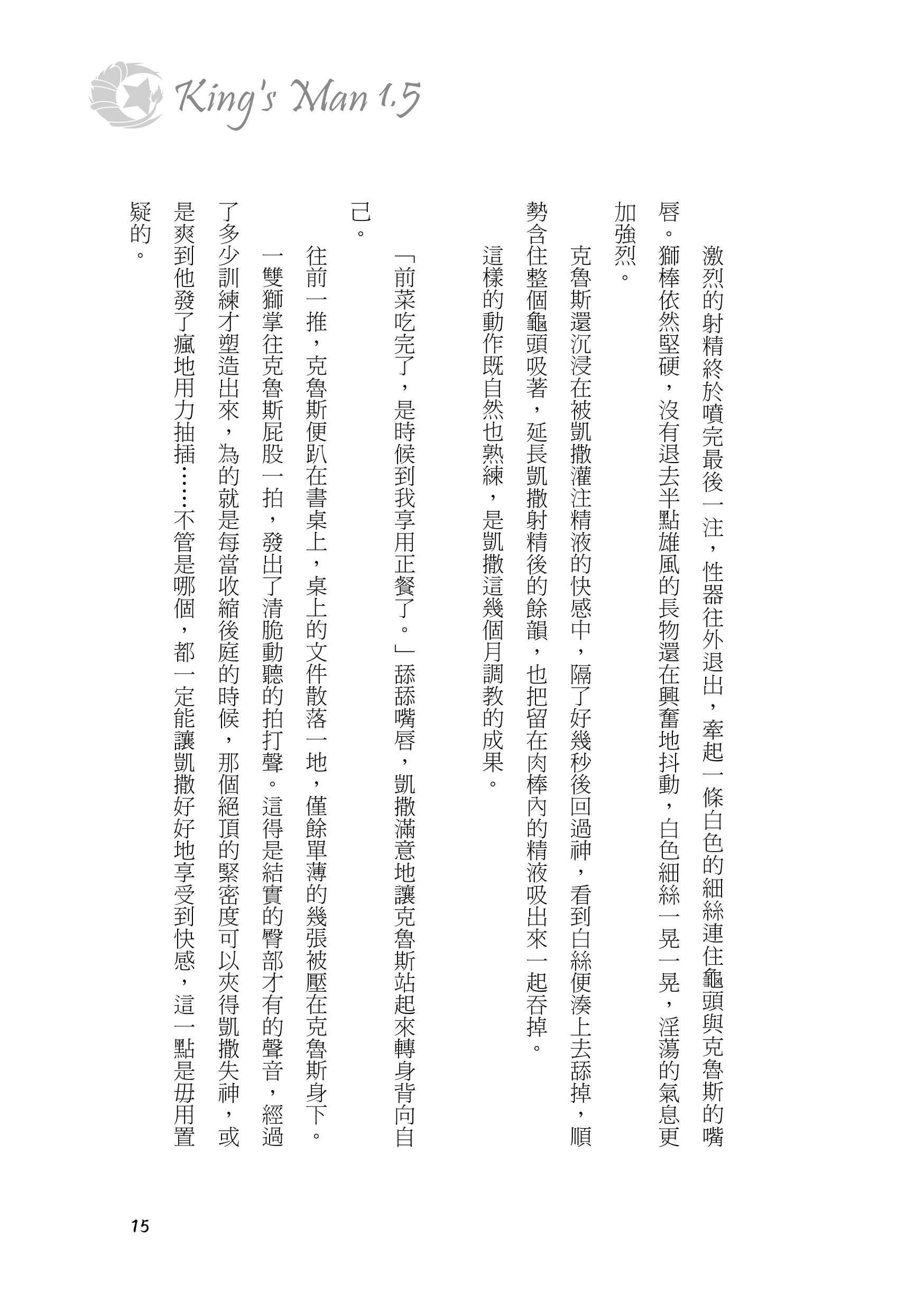 King's Man 1.5

激烈的射精終於噴完最後一注，性器往外退出，牽起一條白色的細絲連住龜頭與克魯斯的嘴唇。獅棒依然堅硬，沒有退去半點雄風的長物還在興奮地抖動，白色細絲一晃一晃，淫蕩的氣息更加強烈。

克魯斯還沉浸在被凱撒灌注精液的快感中，隔了好幾秒後回過神，看到白絲便湊上去舔掉，順勢含住整個龜頭吸著，延長凱撒射精後的餘韻，也把留在肉棒內的精液吸出來一起吞掉。

這樣的動作既自然也熟練，是凱撒這幾個月調教的成果。

「前菜吃完了，是時候到我享用正餐了。」舔舔嘴唇，凱撒滿意地讓克魯斯站起來轉身背向自己。

往前一推，克魯斯便趴在書桌上，桌上的文件散落一地，僅餘單薄的幾張被壓在克魯斯身下。

一雙獅掌往克魯斯屁股一拍，發出了清脆動聽的拍打聲。這得是結實的臀部才有的聲音，經過了多少訓練才塑造出來，為的就是每當收縮後庭的時候，那個絕頂的緊密度可以夾得凱撒失神，或是爽到他發了瘋地用力抽插……不管是哪個，都一定能讓凱撒好好地享受到快感，這一點是毋用置疑的。

15